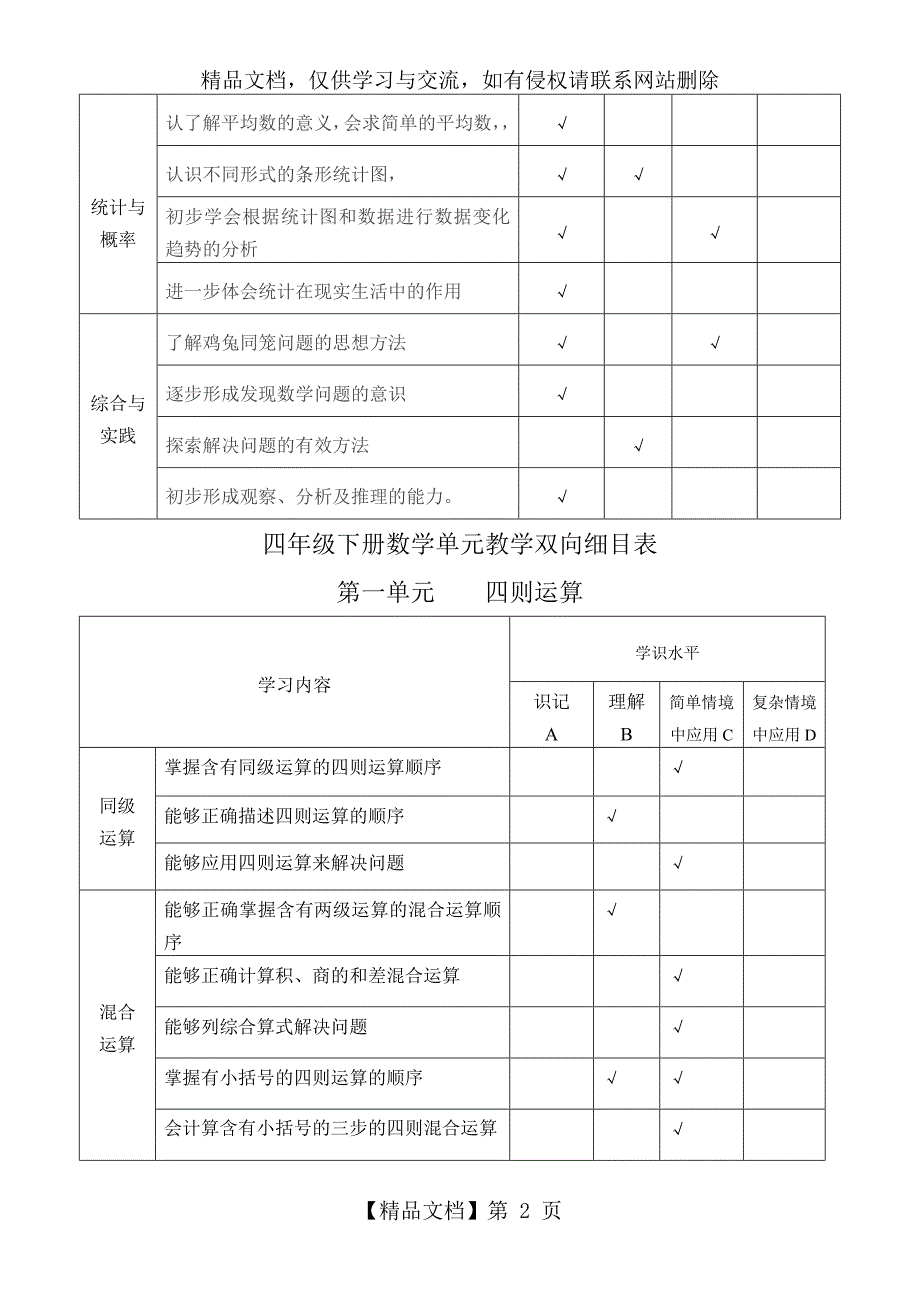 精品文档，仅供学习与交流，如有侵权请联系网站删除

| | | | | | |
|---|---|---|---|---|---|
| 统计与概率 | 认了解平均数的意义，会求简单的平均数，， | √ | | | |
| | 认识不同形式的条形统计图， | √ | √ | | |
| | 初步学会根据统计图和数据进行数据变化趋势的分析 | √ | | √ | |
| | 进一步体会统计在现实生活中的作用 | √ | | | |
| 综合与实践 | 了解鸡兔同笼问题的思想方法 | √ | | √ | |
| | 逐步形成发现数学问题的意识 | √ | | | |
| | 探索解决问题的有效方法 | | √ | | |
| | 初步形成观察、分析及推理的能力。 | √ | | | |

四年级下册数学单元教学双向细目表

第一单元　　四则运算

| 学习内容 | | 学识水平 | | | |
|---|---|---|---|---|---|
| | | 识记 A | 理解 B | 简单情境中应用 C | 复杂情境中应用 D |
| 同级运算 | 掌握含有同级运算的四则运算顺序 | | | √ | |
| | 能够正确描述四则运算的顺序 | | √ | | |
| | 能够应用四则运算来解决问题 | | | √ | |
| 混合运算 | 能够正确掌握含有两级运算的混合运算顺序 | | √ | | |
| | 能够正确计算积、商的和差混合运算 | | | √ | |
| | 能够列综合算式解决问题 | | | √ | |
| | 掌握有小括号的四则运算的顺序 | | √ | √ | |
| | 会计算含有小括号的三步的四则混合运算 | | | √ | |

【精品文档】第 2 页